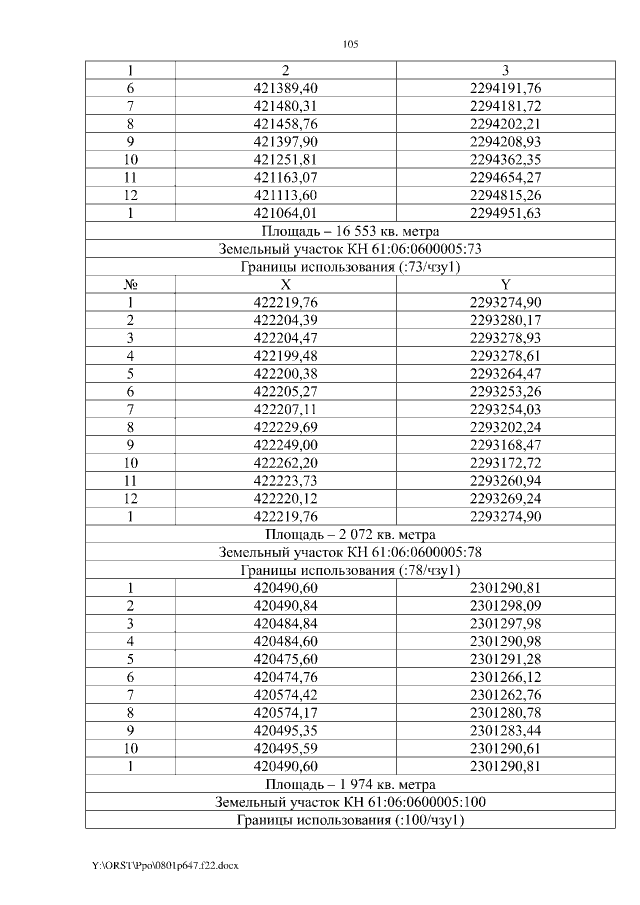 105

| 1 | 2 | 3 |
|---|---|---|
| 6 | 421389,40 | 2294191,76 |
| 7 | 421480,31 | 2294181,72 |
| 8 | 421458,76 | 2294202,21 |
| 9 | 421397,90 | 2294208,93 |
| 10 | 421251,81 | 2294362,35 |
| 11 | 421163,07 | 2294654,27 |
| 12 | 421113,60 | 2294815,26 |
| 1 | 421064,01 | 2294951,63 |
| Площадь – 16 553 кв. метра | | |
| Земельный участок КН 61:06:0600005:73 | | |
| Границы использования (:73/чзу1) | | |
| № | X | Y |
| 1 | 422219,76 | 2293274,90 |
| 2 | 422204,39 | 2293280,17 |
| 3 | 422204,47 | 2293278,93 |
| 4 | 422199,48 | 2293278,61 |
| 5 | 422200,38 | 2293264,47 |
| 6 | 422205,27 | 2293253,26 |
| 7 | 422207,11 | 2293254,03 |
| 8 | 422229,69 | 2293202,24 |
| 9 | 422249,00 | 2293168,47 |
| 10 | 422262,20 | 2293172,72 |
| 11 | 422223,73 | 2293260,94 |
| 12 | 422220,12 | 2293269,24 |
| 1 | 422219,76 | 2293274,90 |
| Площадь – 2 072 кв. метра | | |
| Земельный участок КН 61:06:0600005:78 | | |
| Границы использования (:78/чзу1) | | |
| 1 | 420490,60 | 2301290,81 |
| 2 | 420490,84 | 2301298,09 |
| 3 | 420484,84 | 2301297,98 |
| 4 | 420484,60 | 2301290,98 |
| 5 | 420475,60 | 2301291,28 |
| 6 | 420474,76 | 2301266,12 |
| 7 | 420574,42 | 2301262,76 |
| 8 | 420574,17 | 2301280,78 |
| 9 | 420495,35 | 2301283,44 |
| 10 | 420495,59 | 2301290,61 |
| 1 | 420490,60 | 2301290,81 |
| Площадь – 1 974 кв. метра | | |
| Земельный участок КН 61:06:0600005:100 | | |
| Границы использования (:100/чзу1) | | |

Y:\ORST\Ppo\0801p647.f22.docx